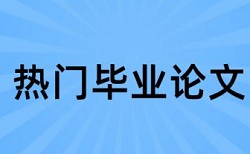 热门毕业论文